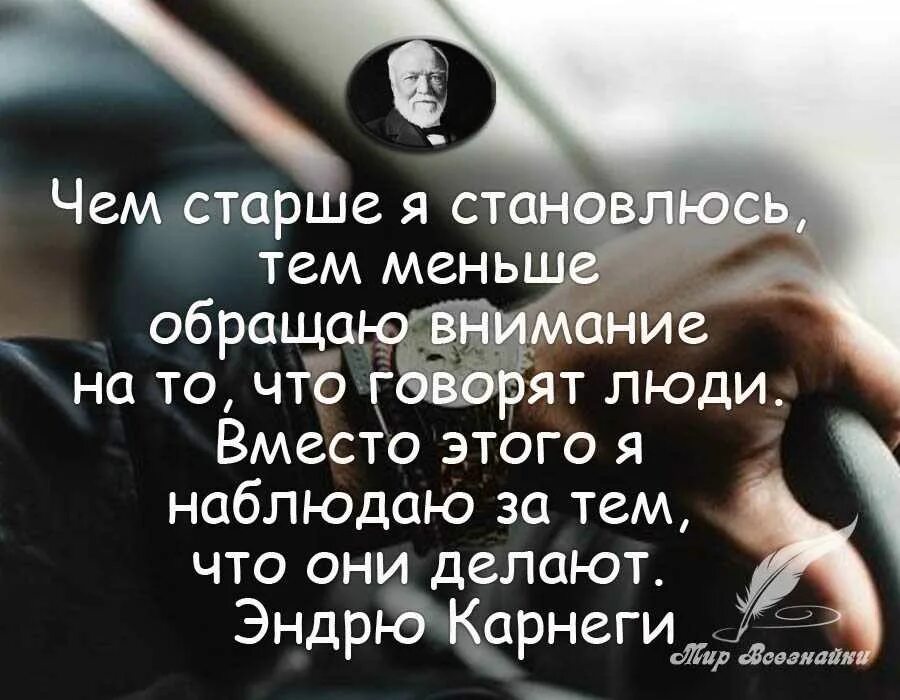 Чем старше я становлюсь, тем меньше обращаю внимание на то, что говорят люди. Вместо этого я наблюдаю за тем, что они делают.
Эндрю Карнеги

Мир Всезнайки